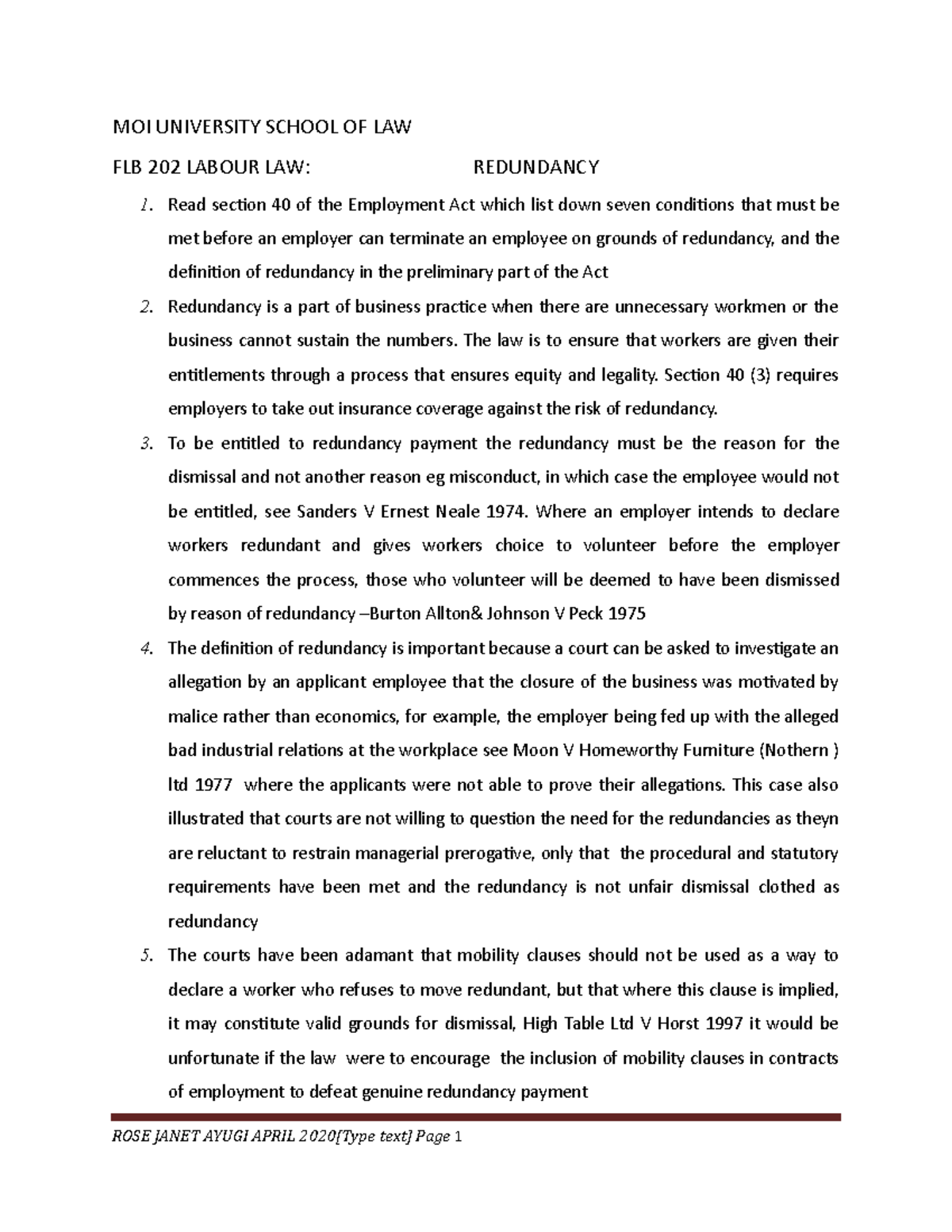 MOI UNIVERSITY SCHOOL OF LAW

FLB 202 LABOUR LAW: REDUNDANCY

1. Read section 40 of the Employment Act which list down seven conditions that must be met before an employer can terminate an employee on grounds of redundancy, and the definition of redundancy in the preliminary part of the Act

2. Redundancy is a part of business practice when there are unnecessary workmen or the business cannot sustain the numbers. The law is to ensure that workers are given their entitlements through a process that ensures equity and legality. Section 40 (3) requires employers to take out insurance coverage against the risk of redundancy.

3. To be entitled to redundancy payment the redundancy must be the reason for the dismissal and not another reason eg misconduct, in which case the employee would not be entitled, see Sanders V Ernest Neale 1974. Where an employer intends to declare workers redundant and gives workers choice to volunteer before the employer commences the process, those who volunteer will be deemed to have been dismissed by reason of redundancy –Burton Allton& Johnson V Peck 1975

4. The definition of redundancy is important because a court can be asked to investigate an allegation by an applicant employee that the closure of the business was motivated by malice rather than economics, for example, the employer being fed up with the alleged bad industrial relations at the workplace see Moon V Homeworthy Furniture (Nothern ) ltd 1977 where the applicants were not able to prove their allegations. This case also illustrated that courts are not willing to question the need for the redundancies as theyn are reluctant to restrain managerial prerogative, only that the procedural and statutory requirements have been met and the redundancy is not unfair dismissal clothed as redundancy

5. The courts have been adamant that mobility clauses should not be used as a way to declare a worker who refuses to move redundant, but that where this clause is implied, it may constitute valid grounds for dismissal, High Table Ltd V Horst 1997 it would be unfortunate if the law were to encourage the inclusion of mobility clauses in contracts of employment to defeat genuine redundancy payment

ROSE JANET AYUGI APRIL 2020[Type text] Page 1